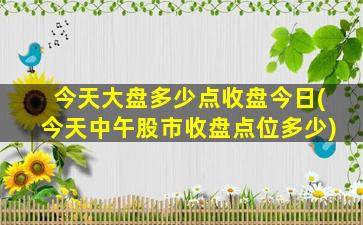 今天大盘多少点收盘今日(今天中午股市收盘点位多少)